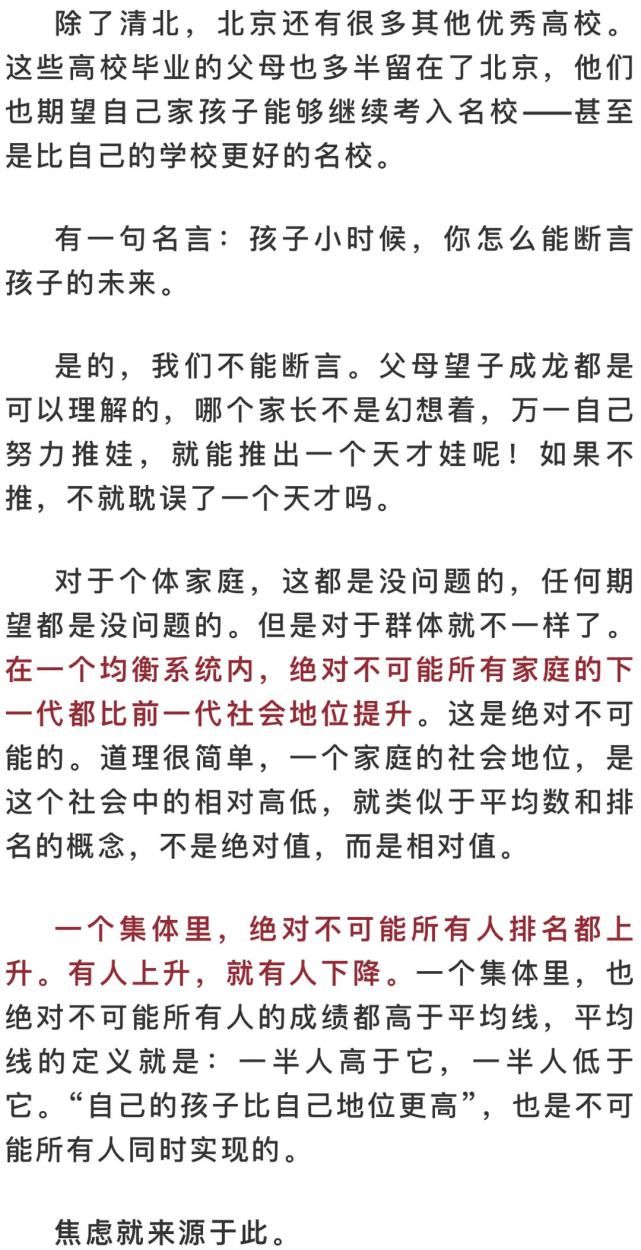 除了清北，北京还有很多其他优秀高校。这些高校毕业的父母也多半留在了北京，他们也期望自己家孩子能够继续考入名校——甚至是比自己的学校更好的名校。

有一句名言：孩子小时候，你怎么能断言孩子的未来。

是的，我们不能断言。父母望子成龙都是可以理解的，哪个家长不是幻想着，万一自己努力推娃，就能推出一个天才娃呢！如果不推，不就耽误了一个天才吗。

对于个体家庭，这都是没问题的，任何期望都是没问题的。但是对于群体就不一样了。在一个均衡系统内，绝对不可能所有家庭的下一代都比前一代社会地位提升。这是绝对不可能的。道理很简单，一个家庭的社会地位，是这个社会中的相对高低，就类似于平均数和排名的概念，不是绝对值，而是相对值。

一个集体里，绝对不可能所有人排名都上升。有人上升，就有人下降。一个集体里，也绝对不可能所有人的成绩都高于平均线，平均线的定义就是：一半人高于它，一半人低于它。“自己的孩子比自己地位更高”，也是不可能所有人同时实现的。

焦虑就来源于此。